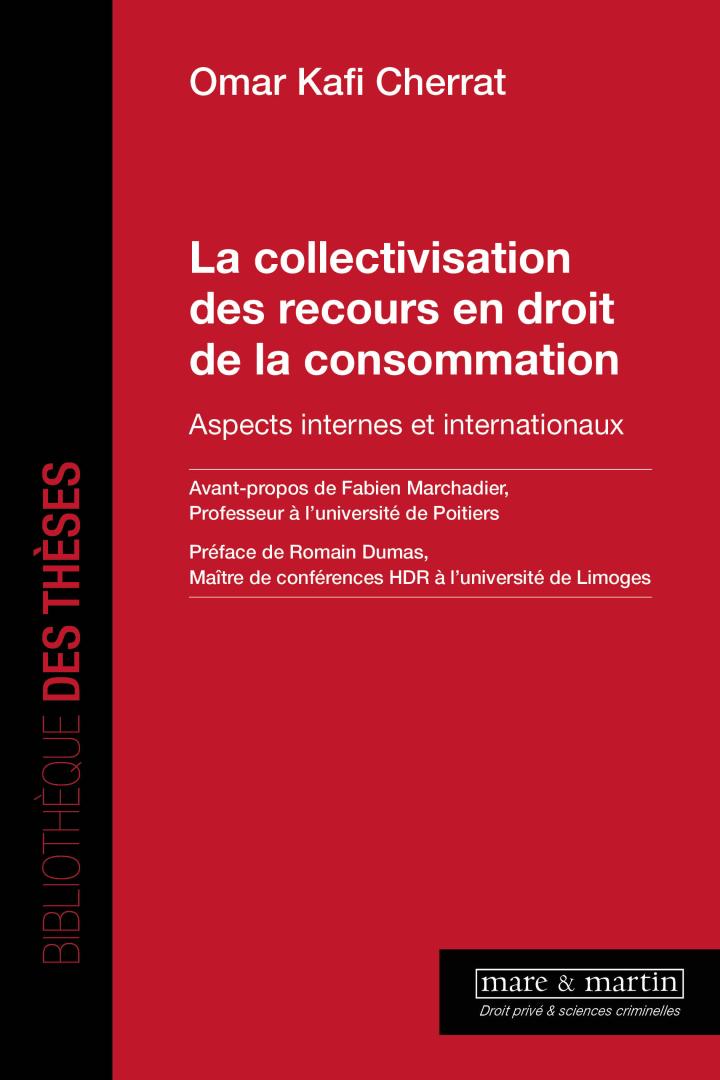 Omar Kafi Cherrat

La collectivisation des recours en droit de la consommation

Aspects internes et internationaux

Avant-propos de Fabien Marchadier,
Professeur à l'université de Poitiers

Préface de Romain Dumas,
Maître de conférences HDR à l'université de Limoges

BIBLIOTHÈQUE DES THÈSES

mare & martin
Droit privé & sciences criminelles